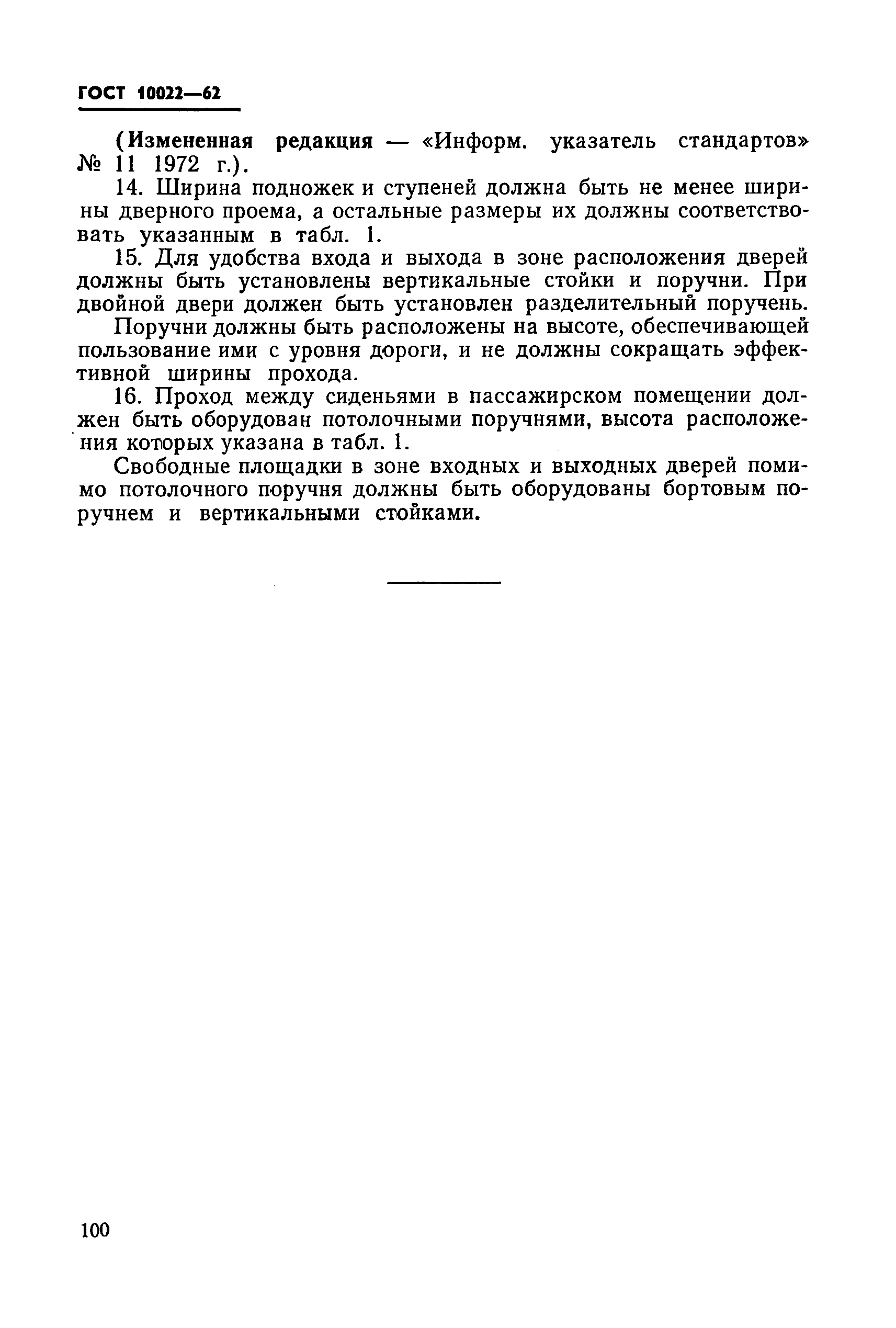 ГОСТ 10022—62

(Измененная редакция — «Информ. указатель стандартов» № 11 1972 г.).

14. Ширина подножек и ступеней должна быть не менее ширины дверного проема, а остальные размеры их должны соответствовать указанным в табл. 1.

15. Для удобства входа и выхода в зоне расположения дверей должны быть установлены вертикальные стойки и поручни. При двойной двери должен быть установлен разделительный поручень.

Поручни должны быть расположены на высоте, обеспечивающей пользование ими с уровня дороги, и не должны сокращать эффективной ширины прохода.

16. Проход между сиденьями в пассажирском помещении должен быть оборудован потолочными поручнями, высота расположения которых указана в табл. 1.

Свободные площадки в зоне входных и выходных дверей помимо потолочного поручня должны быть оборудованы бортовым поручнем и вертикальными стойками.

100